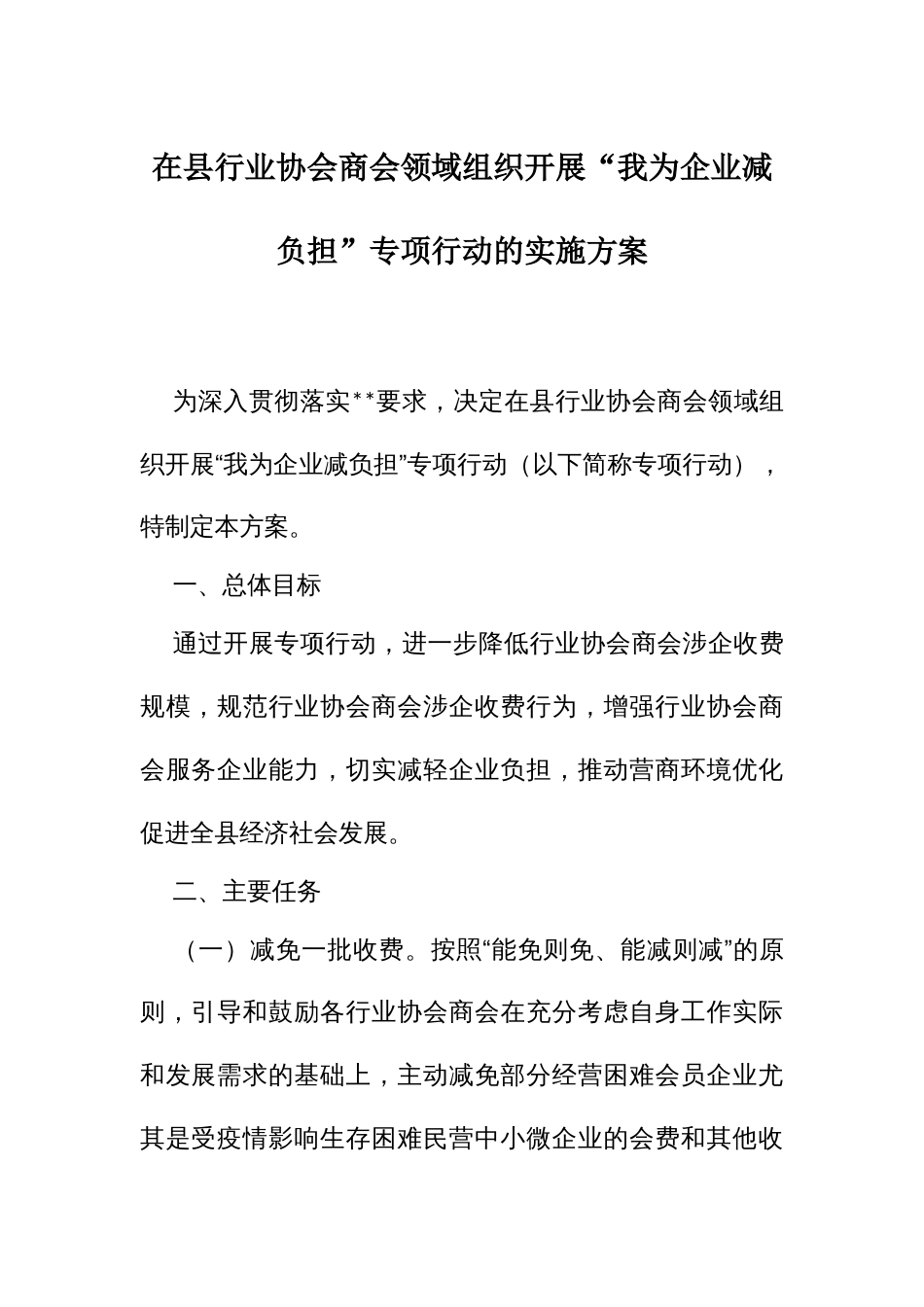 在县行业协会商会领域组织开展“我为企业减负担”专项行动的实施方案

为深入贯彻落实**要求，决定在县行业协会商会领域组织开展“我为企业减负担”专项行动（以下简称专项行动），特制定本方案。

一、总体目标

通过开展专项行动，进一步降低行业协会商会涉企收费规模，规范行业协会商会涉企收费行为，增强行业协会商会服务企业能力，切实减轻企业负担，推动营商环境优化促进全县经济社会发展。

二、主要任务

（一）减免一批收费。按照“能免则免、能减则减”的原则，引导和鼓励各行业协会商会在充分考虑自身工作实际和发展需求的基础上，主动减免部分经营困难会员企业尤其是受疫情影响生存困难民营中小微企业的会费和其他收